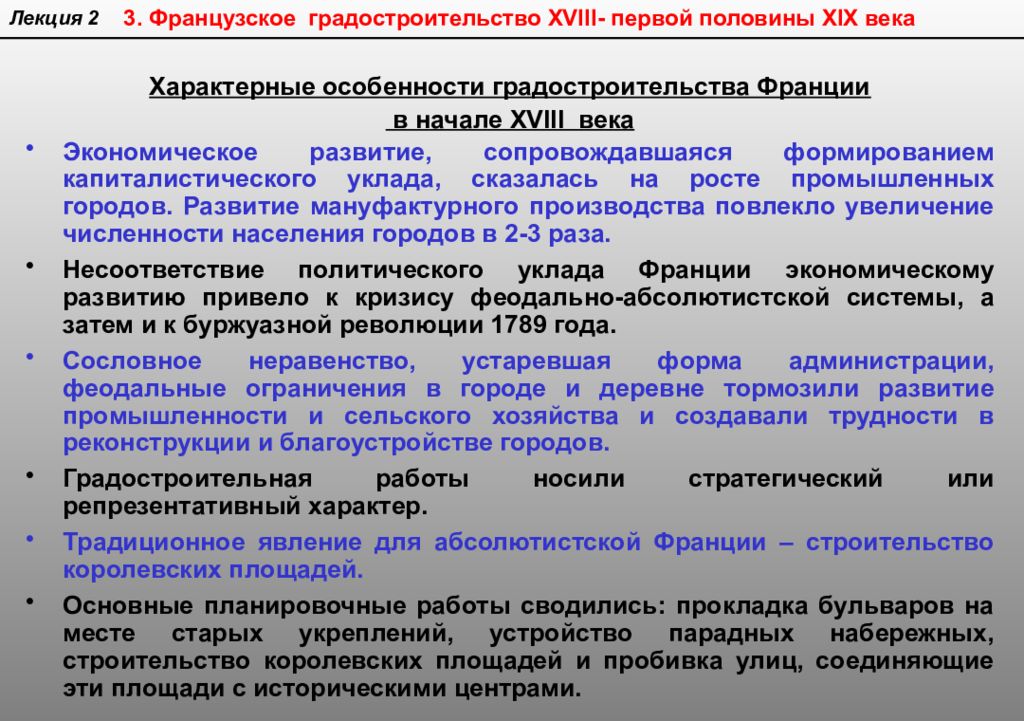 Лекция 2 3. Французское градостроительство XVIII- первой половины XIX века

Характерные особенности градостроительства Франции в начале XVIII века

• Экономическое развитие, сопровождавшаяся формированием капиталистического уклада, сказалась на росте промышленных городов. Развитие мануфактурного производства повлекло увеличение численности населения городов в 2-3 раза.

• Несоответствие политического уклада Франции экономическому развитию привело к кризису феодально-абсолютистской системы, а затем и к буржуазной революции 1789 года.

• Сословное неравенство, устаревшая форма администрации, феодальные ограничения в городе и деревне тормозили развитие промышленности и сельского хозяйства и создавали трудности в реконструкции и благоустройстве городов.

• Градостроительная работы носили стратегический или репрезентативный характер.

• Традиционное явление для абсолютистской Франции – строительство королевских площадей.

• Основные планировочные работы сводились: прокладка бульваров на месте старых укреплений, устройство парадных набережных, строительство королевских площадей и пробивка улиц, соединяющие эти площади с историческими центрами.